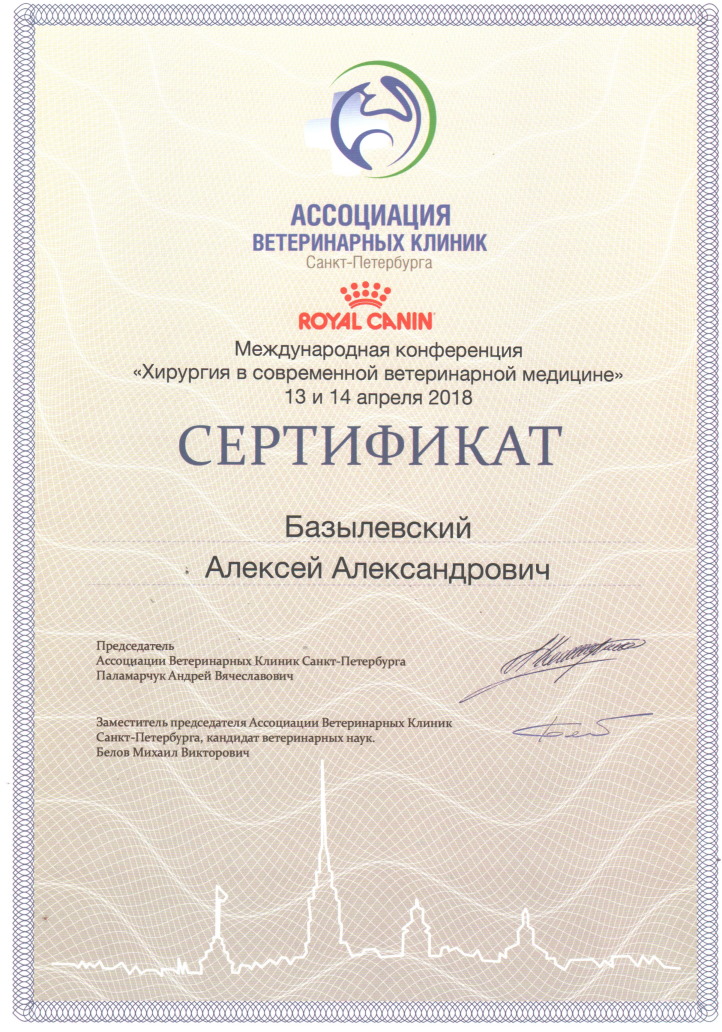 АССОЦИАЦИЯ
ВЕТЕРИНАРНЫХ КЛИНИК
Санкт-Петербурга

ROYAL CANIN

Международная конференция
«Хирургия в современной ветеринарной медицине»
13 и 14 апреля 2018

СЕРТИФИКАТ

Базылевский
Алексей Александрович

Председатель
Ассоциации Ветеринарных Клиник Санкт-Петербурга
Паламарчук Андрей Вячеславович

Заместитель председателя Ассоциации Ветеринарных Клиник Санкт-Петербурга, кандидат ветеринарных наук.
Белов Михаил Викторович